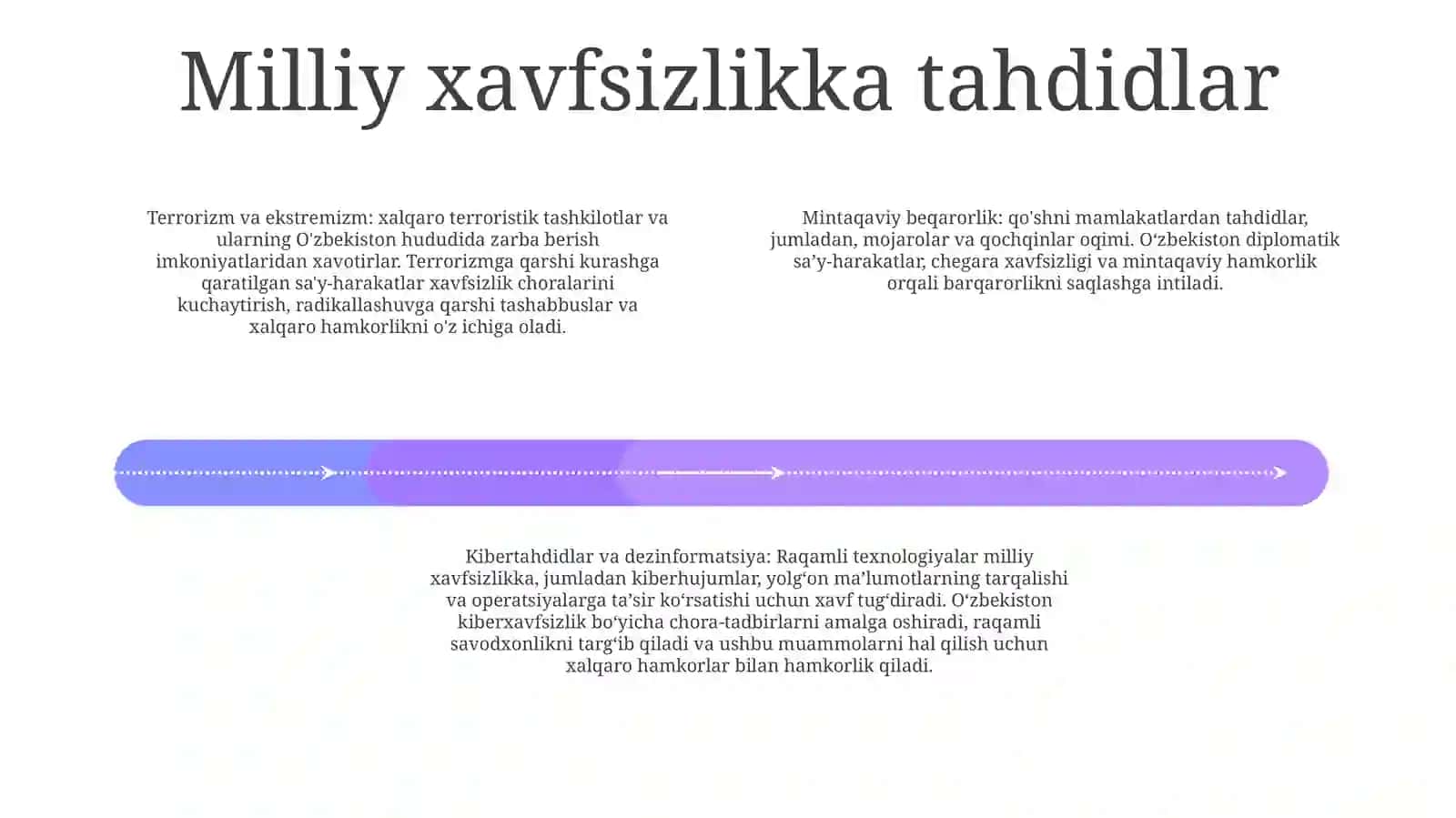 Milliy xavfsizlikka tahdidlar

Terrorizm va ekstremizm: xalqaro terroristik tashkilotlar va ularning O'zbekiston hududida zarba berish imkoniyatlaridan xavotirlar. Terrorizmga qarshi kurashga qaratilgan sa'y-harakatlar xavfsizlik choralarini kuchaytirish, radikallashuvga qarshi tashabbuslar va xalqaro hamkorlikni o'z ichiga oladi.

Mintaqaviy beqarorlik: qo'shni mamlakatlardan tahdidlar, jumladan, mojarolar va qochqinlar oqimi. O‘zbekiston diplomatik sa’y-harakatlar, chegara xavfsizligi va mintaqaviy hamkorlik orqali barqarorlikni saqlashga intiladi.

Kibertahdidlar va dezinformatsiya: Raqamli texnologiyalar milliy xavfsizlikka, jumladan kiberhujumlar, yolg‘on ma’lumotlarning tarqalishi va operatsiyalarga ta’sir ko‘rsatishi uchun xavf tug‘diradi. O‘zbekiston kiberxavfsizlik bo‘yicha chora-tadbirlarni amalga oshiradi, raqamli savodxonlikni targ‘ib qiladi va ushbu muammolarni hal qilish uchun xalqaro hamkorlar bilan hamkorlik qiladi.